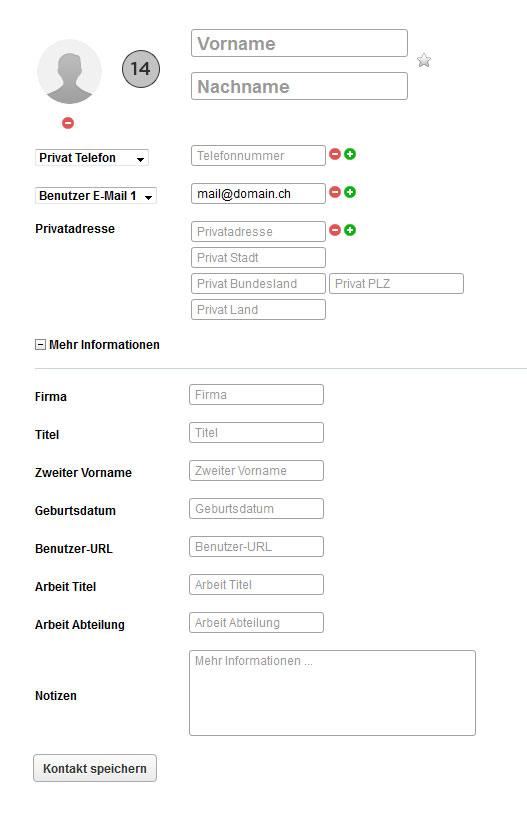 14

Vorname

Nachname

Privat Telefon

Telefonnummer

Benutzer E-Mail 1

mail@domain.ch

Privatadresse

Privatadresse

Privat Stadt

Privat Bundesland

Privat PLZ

Privat Land

Mehr Informationen

Firma

Firma

Titel

Titel

Zweiter Vorname

Zweiter Vorname

Geburtsdatum

Geburtsdatum

Benutzer-URL

Benutzer-URL

Arbeit Titel

Arbeit Titel

Arbeit Abteilung

Arbeit Abteilung

Notizen

Mehr Informationen ...

Kontakt speichern